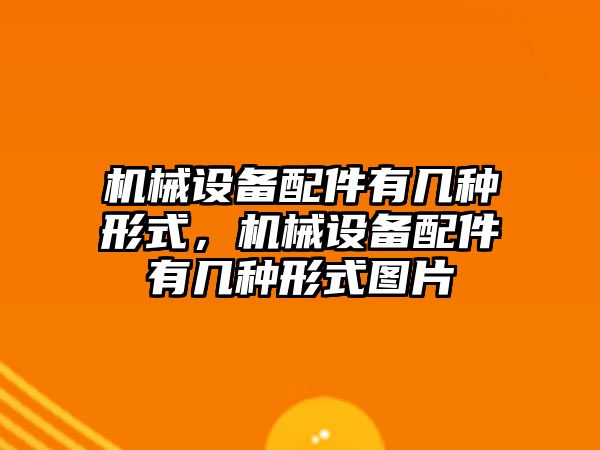 机械设备配件有几种形式，机械设备配件有几种形式图片